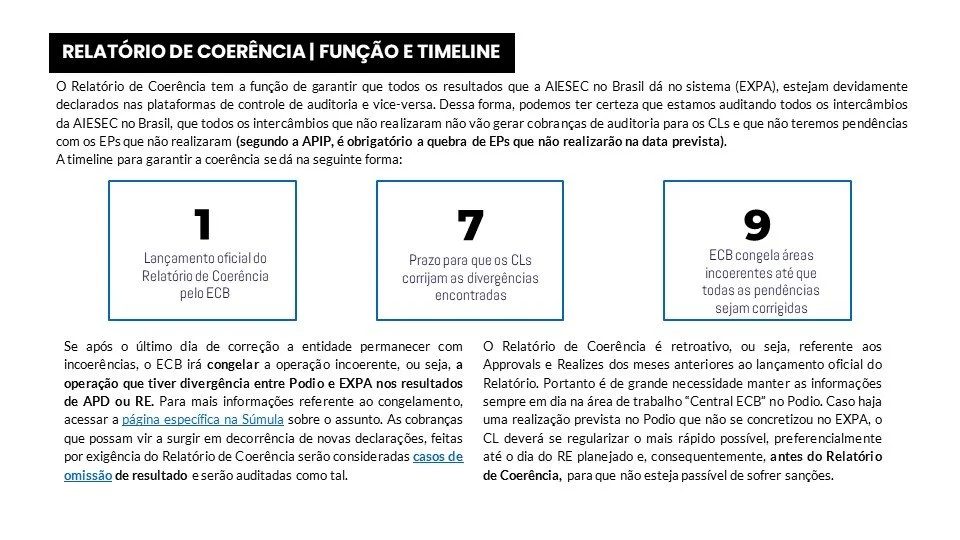 RELATÓRIO DE COERÊNCIA | FUNÇÃO E TIMELINE

O Relatório de Coerência tem a função de garantir que todos os resultados que a AIESEC no Brasil dá no sistema (EXPA), estejam devidamente declarados nas plataformas de controle de auditoria e vice-versa. Dessa forma, podemos ter certeza que estamos auditando todos os intercâmbios da AIESEC no Brasil, que todos os intercâmbios que não realizaram não vão gerar cobranças de auditoria para os CLs e que não teremos pendências com os EPs que não realizaram (segundo a APIP, é obrigatório a quebra de EPs que não realizarão na data prevista).
A timeline para garantir a coerência se dá na seguinte forma:

1
Lançamento oficial do Relatório de Coerência pelo ECB

7
Prazo para que os CLs corrijam as divergências encontradas

9
ECB congela áreas incoerentes até que todas as pendências sejam corrigidas

Se após o último dia de correção a entidade permanecer com incoerências, o ECB irá congelar a operação incoerente, ou seja, a operação que tiver divergência entre Podio e EXPA nos resultados de APD ou RE. Para mais informações referente ao congelamento, acessar a página específica na Súmula sobre o assunto. As cobranças que possam vir a surgir em decorrência de novas declarações, feitas por exigência do Relatório de Coerência serão consideradas casos de omissão de resultado e serão auditadas como tal.

O Relatório de Coerência é retroativo, ou seja, referente aos Approvals e Realizes dos meses anteriores ao lançamento oficial do Relatório. Portanto é de grande necessidade manter as informações sempre em dia na área de trabalho "Central ECB" no Podio. Caso haja uma realização prevista no Podio que não se concretizou no EXPA, o CL deverá se regularizar o mais rápido possível, preferencialmente até o dia do RE planejado e, consequentemente, antes do Relatório de Coerência, para que não esteja passível de sofrer sanções.